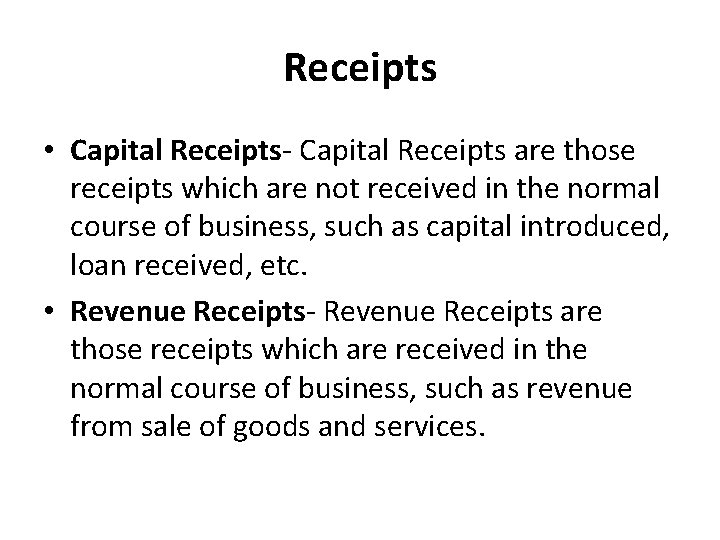 Receipts

• Capital Receipts- Capital Receipts are those receipts which are not received in the normal course of business, such as capital introduced, loan received, etc.

• Revenue Receipts- Revenue Receipts are those receipts which are received in the normal course of business, such as revenue from sale of goods and services.